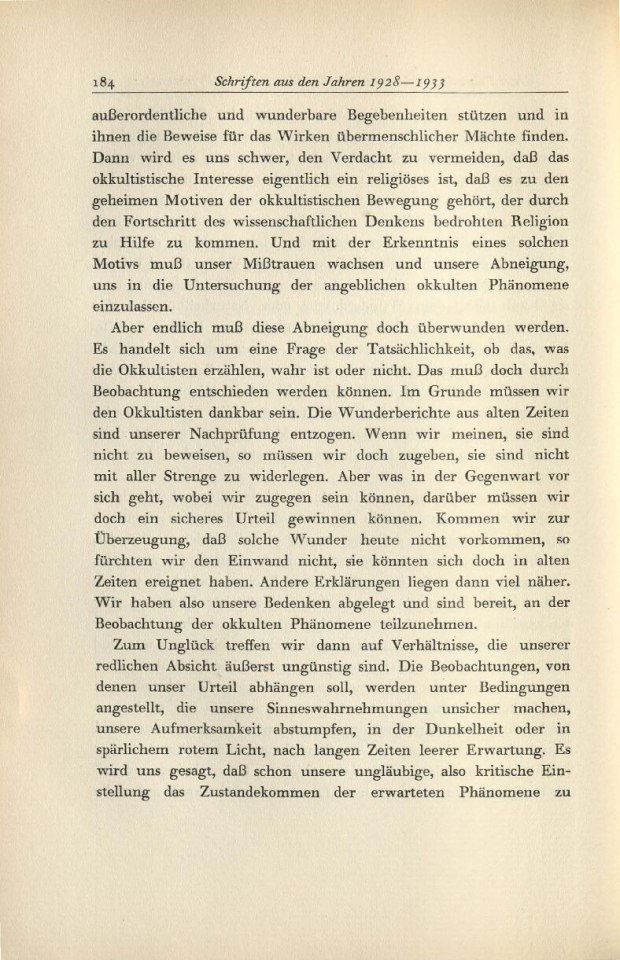 184 Schriften aus den Jahren 1928—1933

außerordentliche und wunderbare Begebenheiten stützen und in ihnen die Beweise für das Wirken übermenschlicher Mächte finden. Dann wird es uns schwer, den Verdacht zu vermeiden, daß das okkultistische Interesse eigentlich ein religiöses ist, daß es zu den geheimen Motiven der okkultistischen Bewegung gehört, der durch den Fortschritt des wissenschaftlichen Denkens bedrohten Religion zu Hilfe zu kommen. Und mit der Erkenntnis eines solchen Motivs muß unser Mißtrauen wachsen und unsere Abneigung, uns in die Untersuchung der angeblichen okkulten Phänomene einzulassen.

Aber endlich muß diese Abneigung doch überwunden werden. Es handelt sich um eine Frage der Tatsächlichkeit, ob das, was die Okkultisten erzählen, wahr ist oder nicht. Das muß doch durch Beobachtung entschieden werden können. Im Grunde müssen wir den Okkultisten dankbar sein. Die Wunderberichte aus alten Zeiten sind unserer Nachprüfung entzogen. Wenn wir meinen, sie sind nicht zu beweisen, so müssen wir doch zugeben, sie sind nicht mit aller Strenge zu widerlegen. Aber was in der Gegenwart vor sich geht, wobei wir zugegen sein können, darüber müssen wir doch ein sicheres Urteil gewinnen können. Kommen wir zur Überzeugung, daß solche Wunder heute nicht vorkommen, so fürchten wir den Einwand nicht, sie könnten sich doch in alten Zeiten ereignet haben. Andere Erklärungen liegen dann viel näher. Wir haben also unsere Bedenken abgelegt und sind bereit, an der Beobachtung der okkulten Phänomene teilzunehmen.

Zum Unglück treffen wir dann auf Verhältnisse, die unserer redlichen Absicht äußerst ungünstig sind. Die Beobachtungen, von denen unser Urteil abhängen soll, werden unter Bedingungen angestellt, die unsere Sinneswahrnehmungen unsicher machen, unsere Aufmerksamkeit abstumpfen, in der Dunkelheit oder in spärlichem rotem Licht, nach langen Zeiten leerer Erwartung. Es wird uns gesagt, daß schon unsere ungläubige, also kritische Einstellung das Zustandekommen der erwarteten Phänomene zu